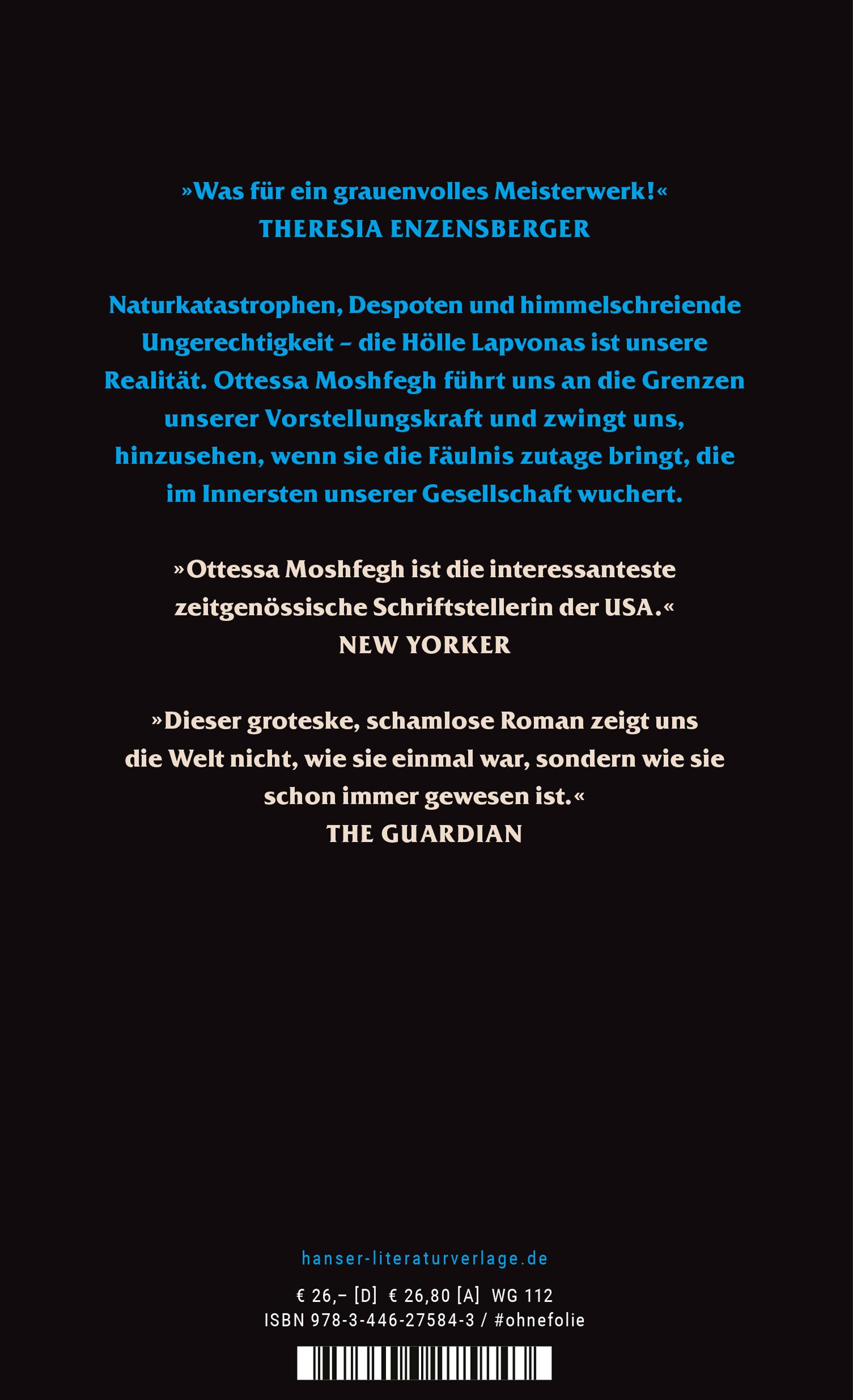 »Was für ein grauenvolles Meisterwerk!«
THERESIA ENZENSBERGER

Naturkatastrophen, Despoten und himmelschreiende Ungerechtigkeit – die Hölle Lapvonas ist unsere Realität. Ottessa Moshfegh führt uns an die Grenzen unserer Vorstellungskraft und zwingt uns, hinzusehen, wenn sie die Fäulnis zutage bringt, die im Innersten unserer Gesellschaft wuchert.

»Ottessa Moshfegh ist die interessanteste zeitgenössische Schriftstellerin der USA.«
NEW YORKER

»Dieser groteske, schamlose Roman zeigt uns die Welt nicht, wie sie einmal war, sondern wie sie schon immer gewesen ist.«
THE GUARDIAN

hanser-literaturverlage.de

€ 26,– [D] € 26,80 [A] WG 112
ISBN 978-3-446-27584-3 / #ohnefolie